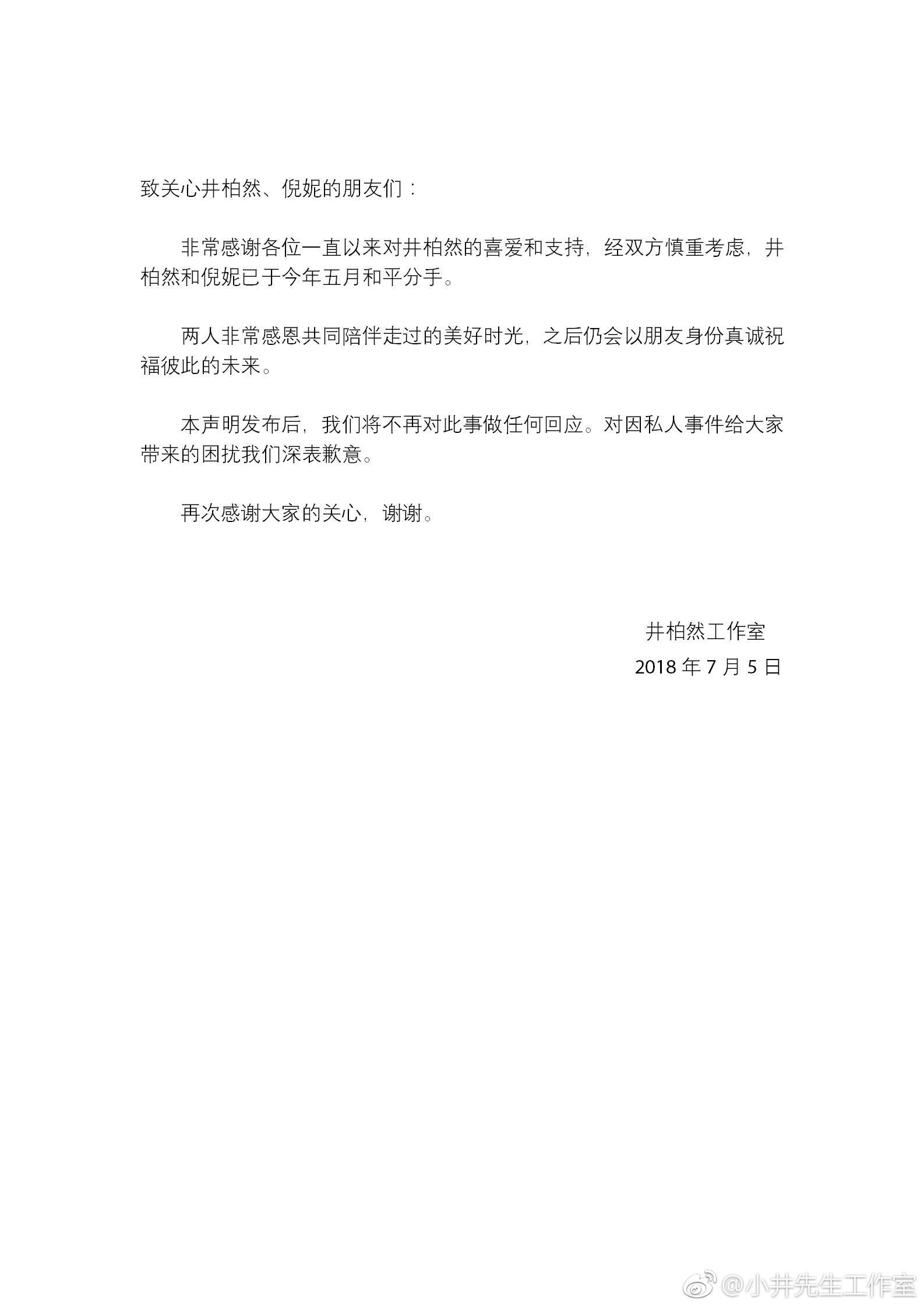 致关心井柏然、倪妮的朋友们：

非常感谢各位一直以来对井柏然的喜爱和支持，经双方慎重考虑，井柏然和倪妮已于今年五月和平分手。

两人非常感恩共同陪伴走过的美好时光，之后仍会以朋友身份真诚祝福彼此的未来。

本声明发布后，我们将不再对此事做任何回应。对因私人事件给大家带来的困扰我们深表歉意。

再次感谢大家的关心，谢谢。

井柏然工作室
2018 年 7 月 5 日

@小井先生工作室